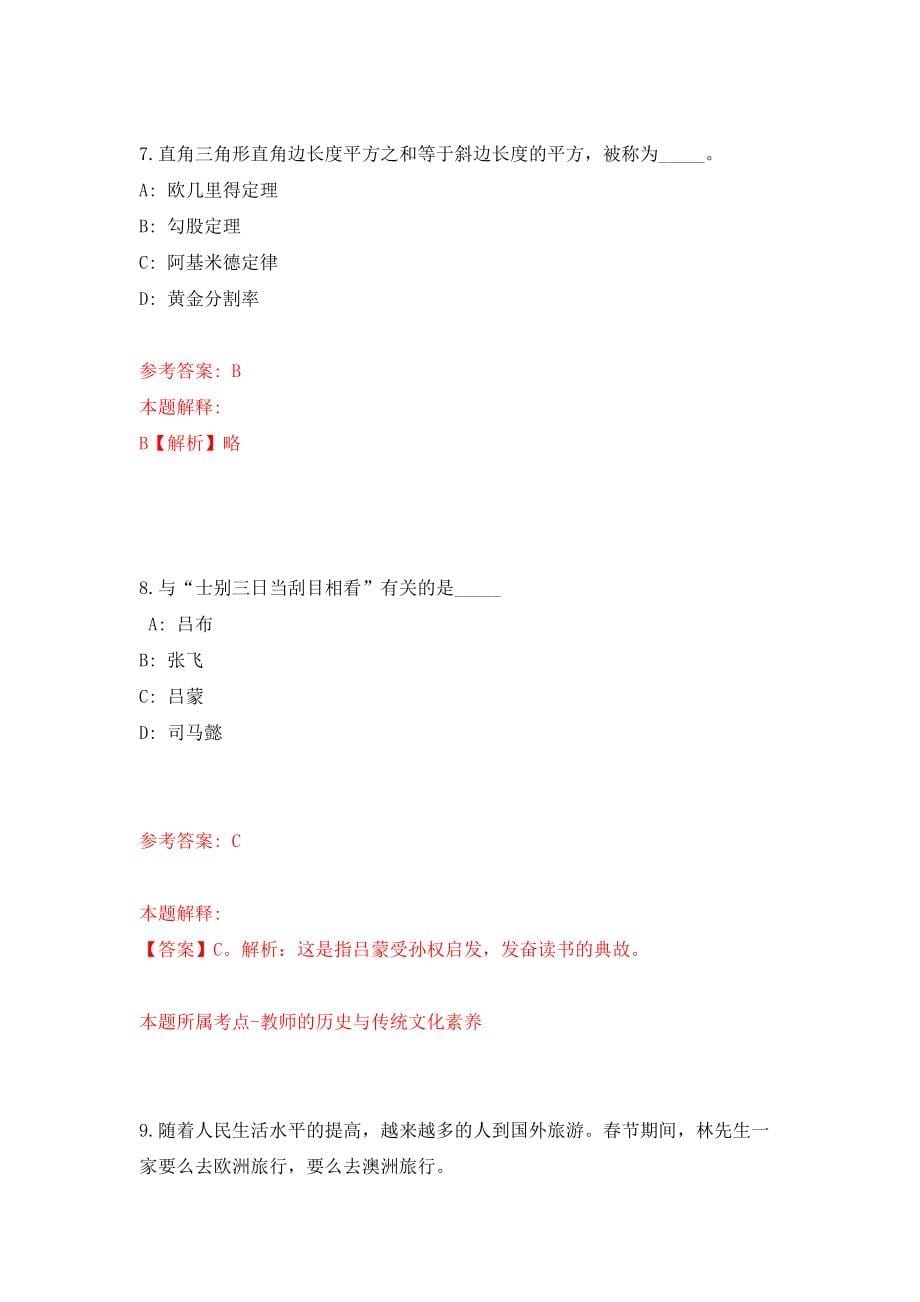 7.直角三角形直角边长度平方之和等于斜边长度的平方，被称为_____。

A: 欧几里得定理

B: 勾股定理

C: 阿基米德定律

D: 黄金分割率

参考答案: B

本题解释:

B【解析】略

8.与“士别三日当刮目相看”有关的是_____

A: 吕布

B: 张飞

C: 吕蒙

D: 司马懿

参考答案: C

本题解释:

【答案】C。解析：这是指吕蒙受孙权启发，发奋读书的典故。

本题所属考点-教师的历史与传统文化素养

9.随着人民生活水平的提高，越来越多的人到国外旅游。春节期间，林先生一家要么去欧洲旅行，要么去澳洲旅行。